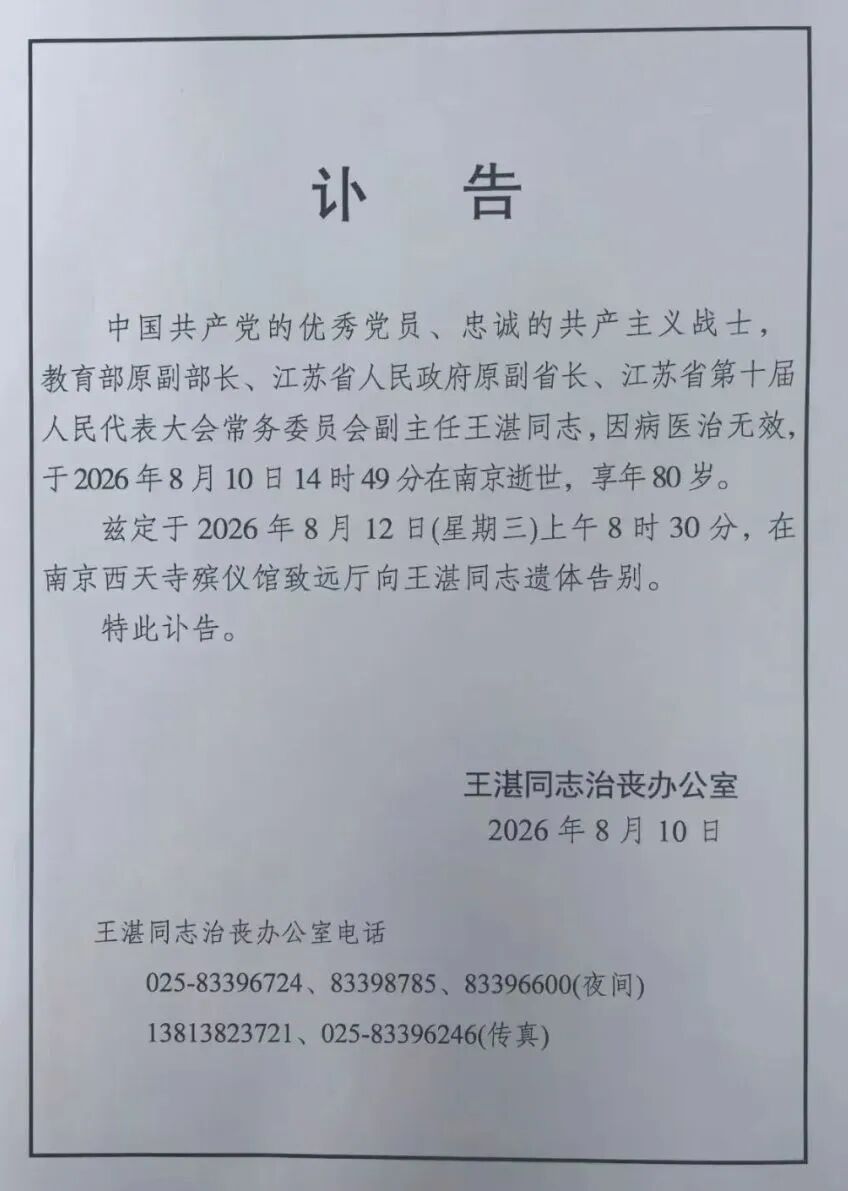 讣　告

中国共产党的优秀党员、忠诚的共产主义战士，教育部原副部长、江苏省人民政府原副省长、江苏省第十届人民代表大会常务委员会副主任王湛同志，因病医治无效，于2026年8月10日14时49分在南京逝世，享年80岁。

兹定于2026年8月12日(星期三)上午8时30分，在南京西天寺殡仪馆致远厅向王湛同志遗体告别。

特此讣告。

王湛同志治丧办公室
2026年8月10日

王湛同志治丧办公室电话
025-83396724、83398785、83396600(夜间)
13813823721、025-83396246(传真)